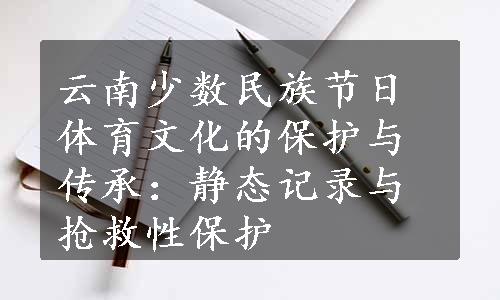 云南少数民族节日体育文化的保护与传承：静态记录与抢救性保护